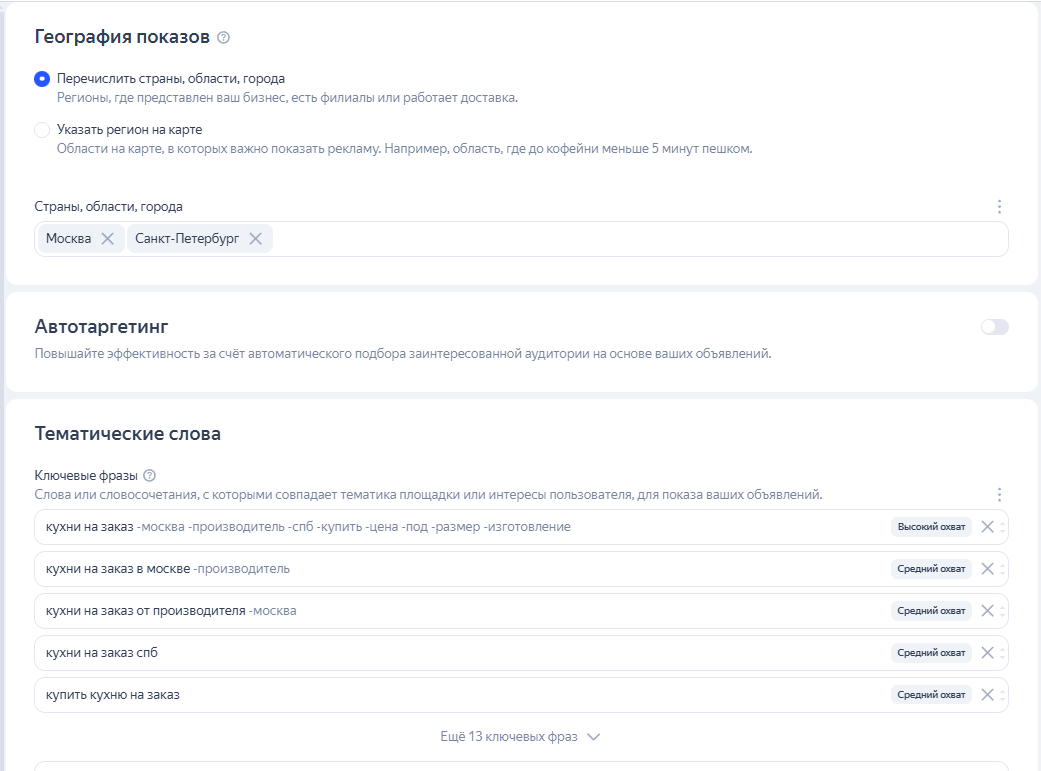 География показов

Перечислить страны, области, города
Регионы, где представлен ваш бизнес, есть филиалы или работает доставка.

Указать регион на карте
Области на карте, в которых важно показать рекламу. Например, область, где до кофейни меньше 5 минут пешком.

Страны, области, города

Москва

Санкт-Петербург

Автотаргетинг
Повышайте эффективность за счёт автоматического подбора заинтересованной аудитории на основе ваших объявлений.

Тематические слова

Ключевые фразы
Слова или словосочетания, с которыми совпадает тематика площадки или интересы пользователя, для показа ваших объявлений.

кухни на заказ -москва -производитель -спб -купить -цена -под -размер -изготовление Высокий охват

кухни на заказ в москве -производитель Средний охват

кухни на заказ от производителя -москва Средний охват

кухни на заказ спб Средний охват

купить кухню на заказ Средний охват

Ещё 13 ключевых фраз